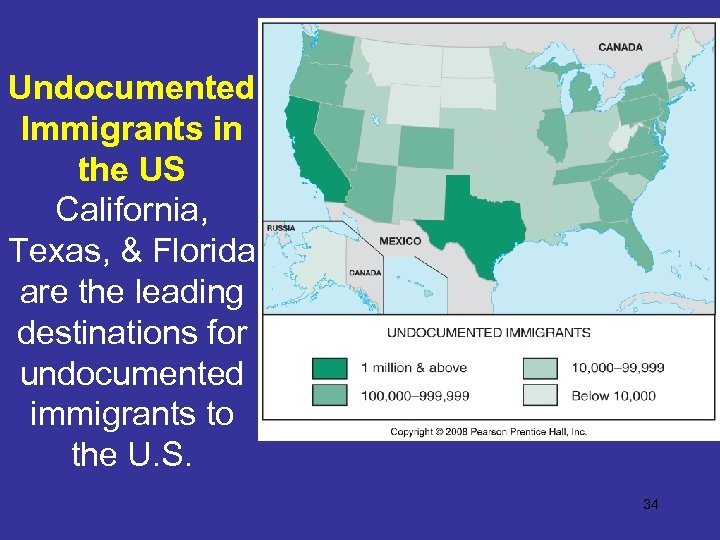 Undocumented Immigrants in the US

California, Texas, & Florida are the leading destinations for undocumented immigrants to the U.S.

CANADA

RUSSIA

MEXICO

CANADA

UNDOCUMENTED IMMIGRANTS

1 million & above

100,000–999,999

10,000–99,999

Below 10,000

Copyright © 2008 Pearson Prentice Hall, Inc.

34